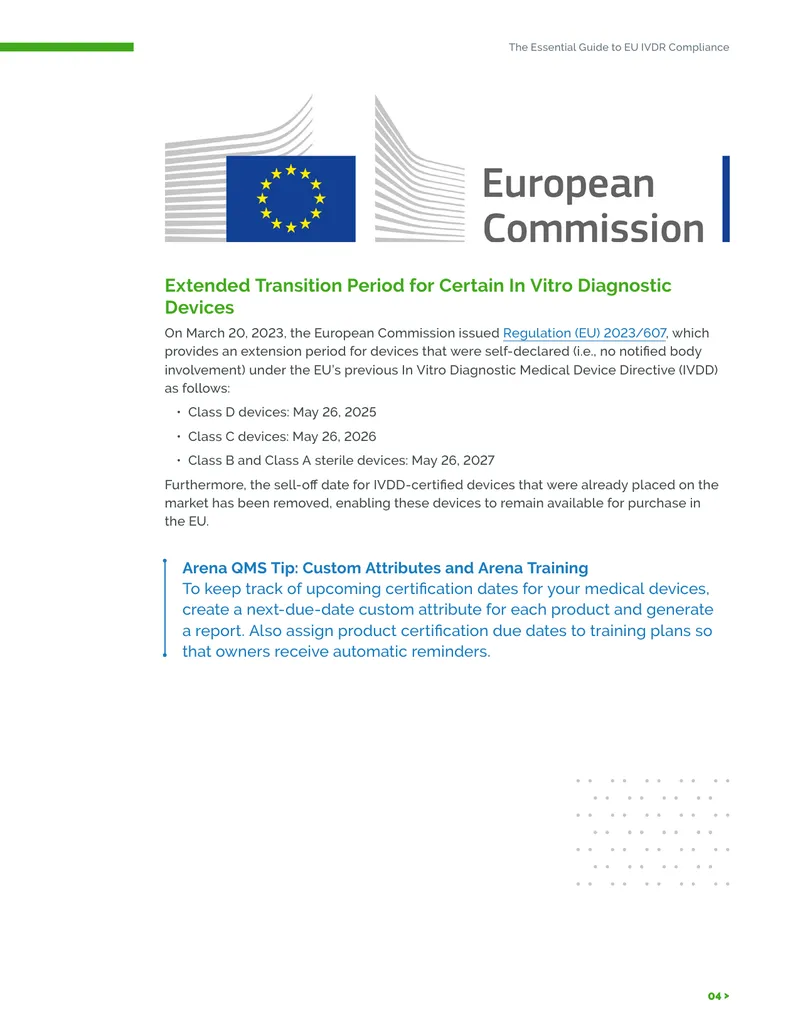 The Essential Guide to EU IVDR Compliance

European Commission

Extended Transition Period for Certain In Vitro Diagnostic Devices

On March 20, 2023, the European Commission issued Regulation (EU) 2023/607, which provides an extension period for devices that were self-declared (i.e., no notified body involvement) under the EU's previous In Vitro Diagnostic Medical Device Directive (IVDD) as follows:

• Class D devices: May 26, 2025
• Class C devices: May 26, 2026
• Class B and Class A sterile devices: May 26, 2027

Furthermore, the sell-off date for IVDD-certified devices that were already placed on the market has been removed, enabling these devices to remain available for purchase in the EU.

Arena QMS Tip: Custom Attributes and Arena Training
To keep track of upcoming certification dates for your medical devices, create a next-due-date custom attribute for each product and generate a report. Also assign product certification due dates to training plans so that owners receive automatic reminders.

04 >